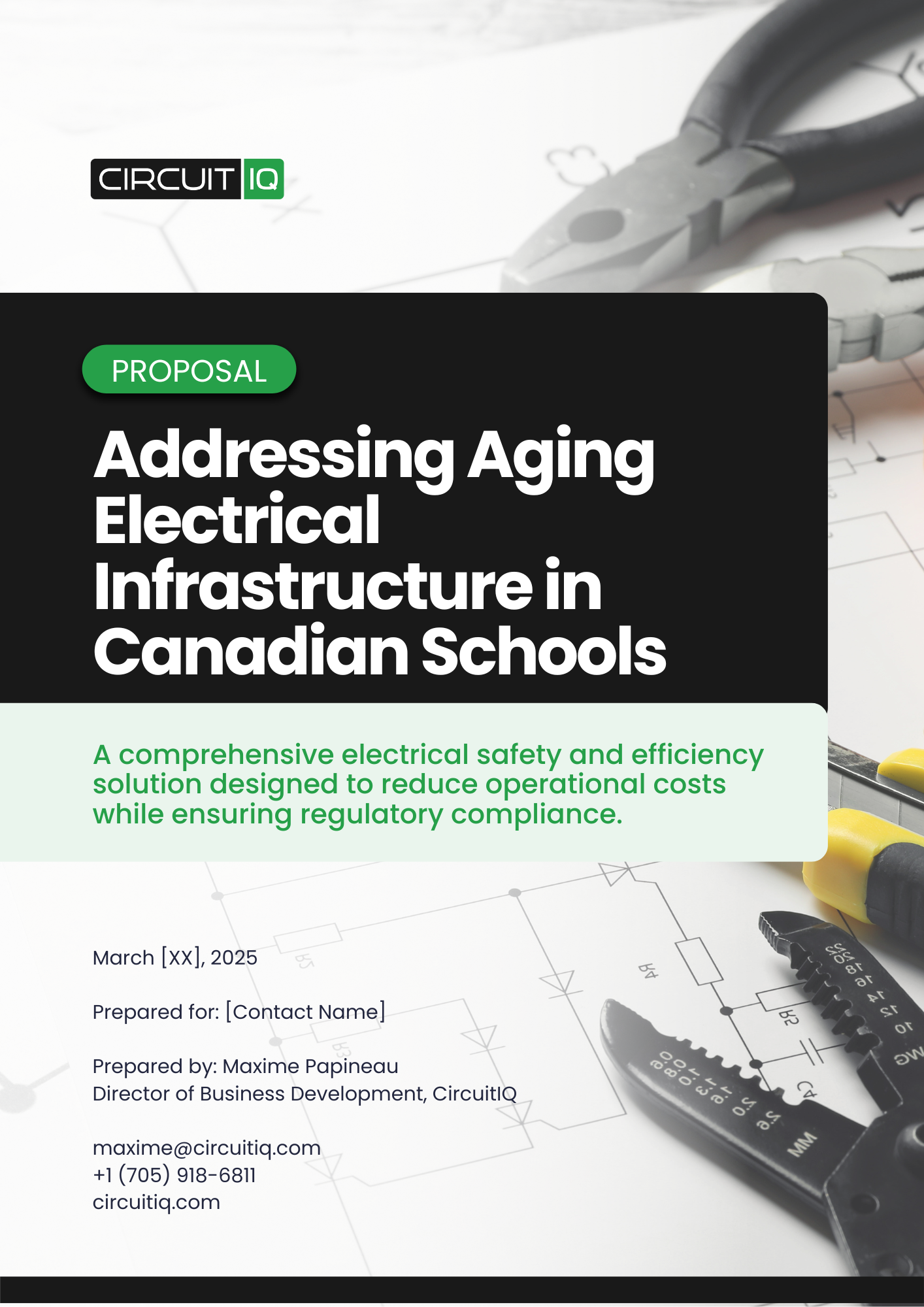 CIRCUIT IQ

PROPOSAL

Addressing Aging Electrical Infrastructure in Canadian Schools

A comprehensive electrical safety and efficiency solution designed to reduce operational costs while ensuring regulatory compliance.

March [XX], 2025

Prepared for: [Contact Name]

Prepared by: Maxime Papineau
Director of Business Development, CircuitIQ

maxime@circuitiq.com
+1 (705) 918-6811
circuitiq.com